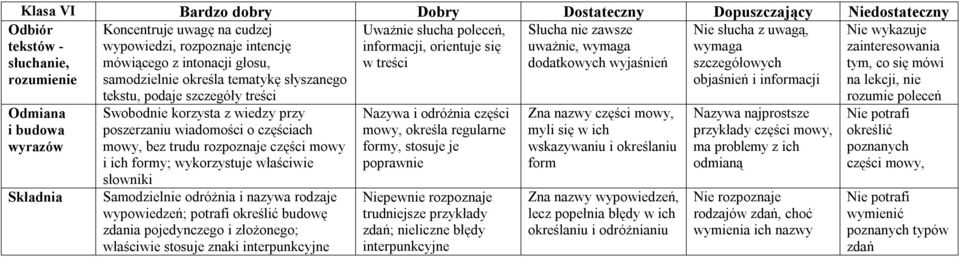 | Klasa VI | Bardzo dobry | Dobry | Dostateczny | Dopuszczający | Niedostateczny |
|---|---|---|---|---|---|
| Odbiór tekstów - słuchanie, rozumienie | Koncentruje uwagę na cudzej wypowiedzi, rozpoznaje intencję mówiącego z intonacji głosu, samodzielnie określa tematykę słyszanego tekstu, podaje szczegóły treści | Uważnie słucha poleceń, informacji, orientuje się w treści | Słucha nie zawsze uważnie, wymaga dodatkowych wyjaśnień | Nie słucha z uwagą, wymaga szczegółowych objaśnień i informacji | Nie wykazuje zainteresowania tym, co się mówi na lekcji, nie rozumie poleceń |
| Odmiana i budowa wyrazów | Swobodnie korzysta z wiedzy przy poszerzaniu wiadomości o częściach mowy, bez trudu rozpoznaje części mowy i ich formy; wykorzystuje właściwie słowniki | Nazywa i odróżnia części mowy, określa regularne formy, stosuje je poprawnie | Zna nazwy części mowy, myli się w ich wskazywaniu i określaniu form | Nazywa najprostsze przykłady części mowy, ma problemy z ich odmianą | Nie potrafi określić poznanych części mowy, |
| Składnia | Samodzielnie odróżnia i nazywa rodzaje wypowiedzeń; potrafi określić budowę zdania pojedynczego i złożonego; właściwie stosuje znaki interpunkcyjne | Niepewnie rozpoznaje trudniejsze przykłady zdań; nieliczne błędy interpunkcyjne | Zna nazwy wypowiedzeń, lecz popełnia błędy w ich określaniu i odróżnianiu | Nie rozpoznaje rodzajów zdań, choć wymienia ich nazwy | Nie potrafi wymienić poznanych typów zdań |